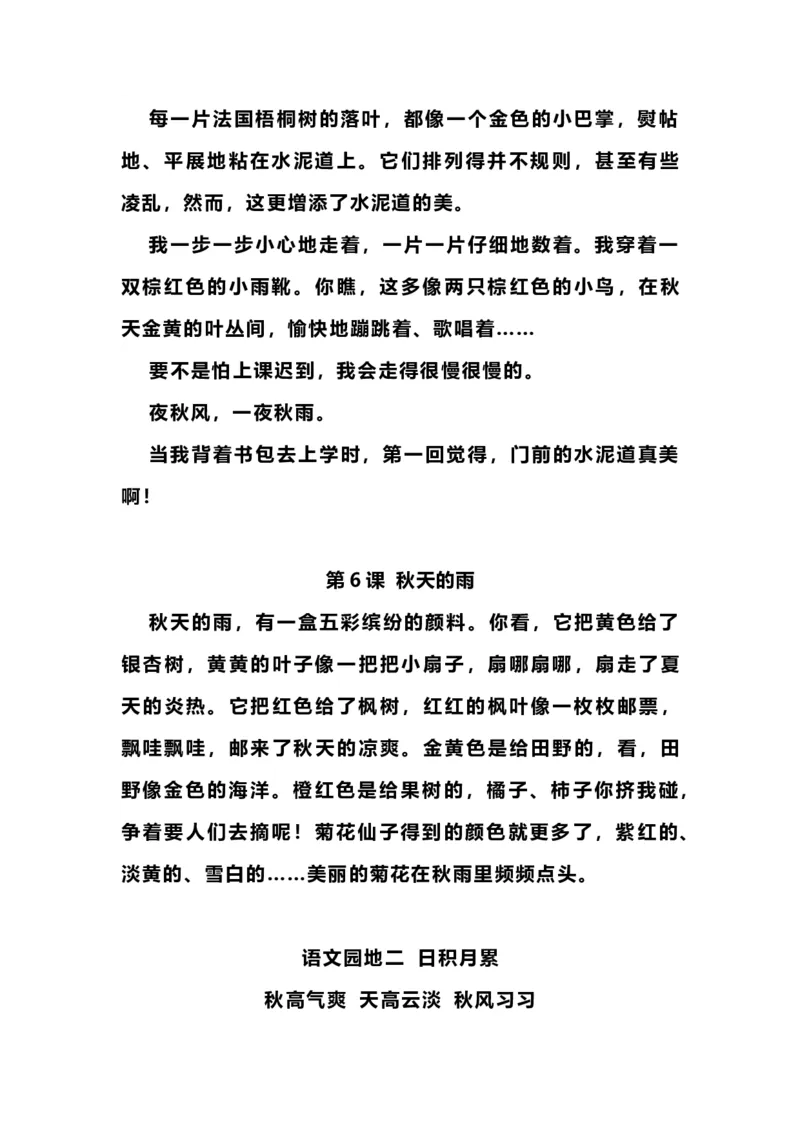 每一片法国梧桐树的落叶，都像一个金色的小巴掌，熨帖地、平展地粘在水泥道上。它们排列得并不规则，甚至有些凌乱，然而，这更增添了水泥道的美。

我一步一步小心地走着，一片一片仔细地数着。我穿着一双棕红色的小雨靴。你瞧，这多像两只棕红色的小鸟，在秋天金黄的叶丛间，愉快地蹦跳着、歌唱着……

要不是怕上课迟到，我会走得很慢很慢的。

夜秋风，一夜秋雨。

当我背着书包去上学时，第一回觉得，门前的水泥道真美啊！

第 6 课 秋天的雨

秋天的雨，有一盒五彩缤纷的颜料。你看，它把黄色给了银杏树，黄黄的叶子像一把把小扇子，扇哪扇哪，扇走了夏天的炎热。它把红色给了枫树，红红的枫叶像一枚枚邮票，飘哇飘哇，邮来了秋天的凉爽。金黄色是给田野的，看，田野像金色的海洋。橙红色是给果树的，橘子、柿子你挤我碰，争着要人们去摘呢！菊花仙子得到的颜色就更多了，紫红的、淡黄的、雪白的……美丽的菊花在秋雨里频频点头。

语文园地二 日积月累

秋高气爽 天高云淡 秋风习习